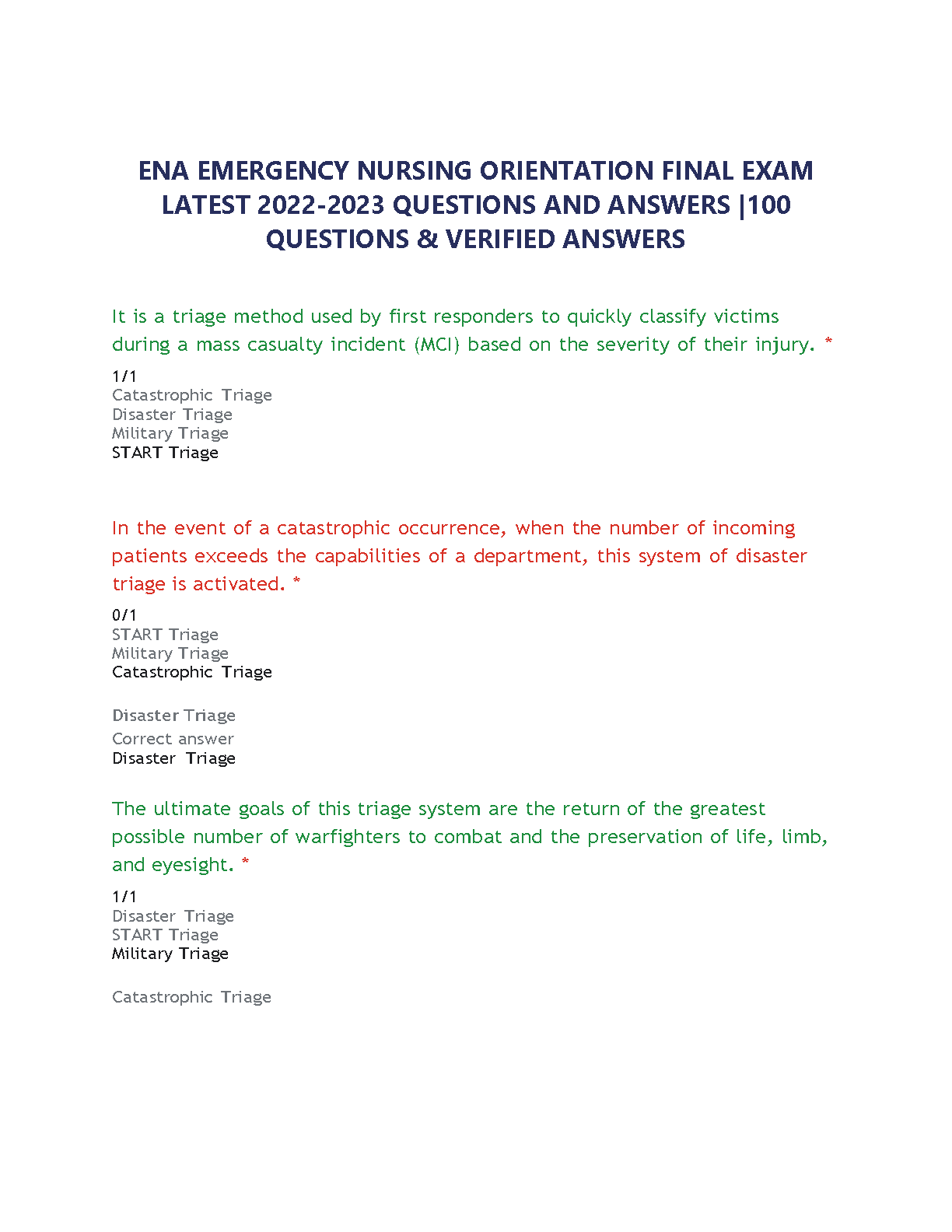 ENA EMERGENCY NURSING ORIENTATION FINAL EXAM LATEST 2022-2023 QUESTIONS AND ANSWERS |100 QUESTIONS & VERIFIED ANSWERS

It is a triage method used by first responders to quickly classify victims during a mass casualty incident (MCI) based on the severity of their injury. *

1/1
Catastrophic Triage
Disaster Triage
Military Triage
START Triage

In the event of a catastrophic occurrence, when the number of incoming patients exceeds the capabilities of a department, this system of disaster triage is activated. *

0/1
START Triage
Military Triage
Catastrophic Triage

Disaster Triage
Correct answer
Disaster Triage

The ultimate goals of this triage system are the return of the greatest possible number of warfighters to combat and the preservation of life, limb, and eyesight. *

1/1
Disaster Triage
START Triage
Military Triage

Catastrophic Triage